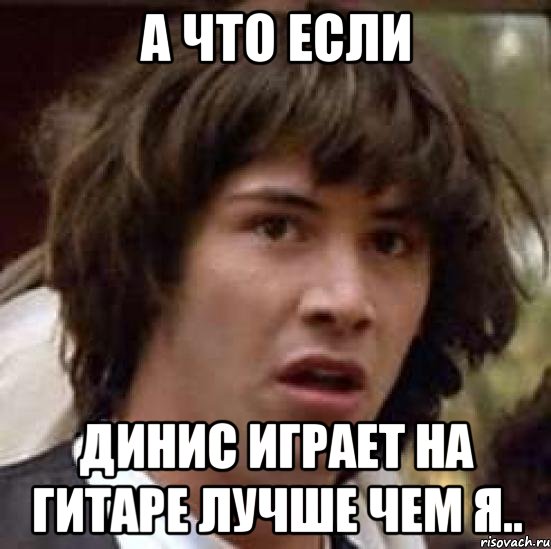 А ЧТО ЕСЛИ

ДИНИС ИГРАЕТ НА ГИТАРЕ ЛУЧШЕ ЧЕМ Я..

risovach.ru